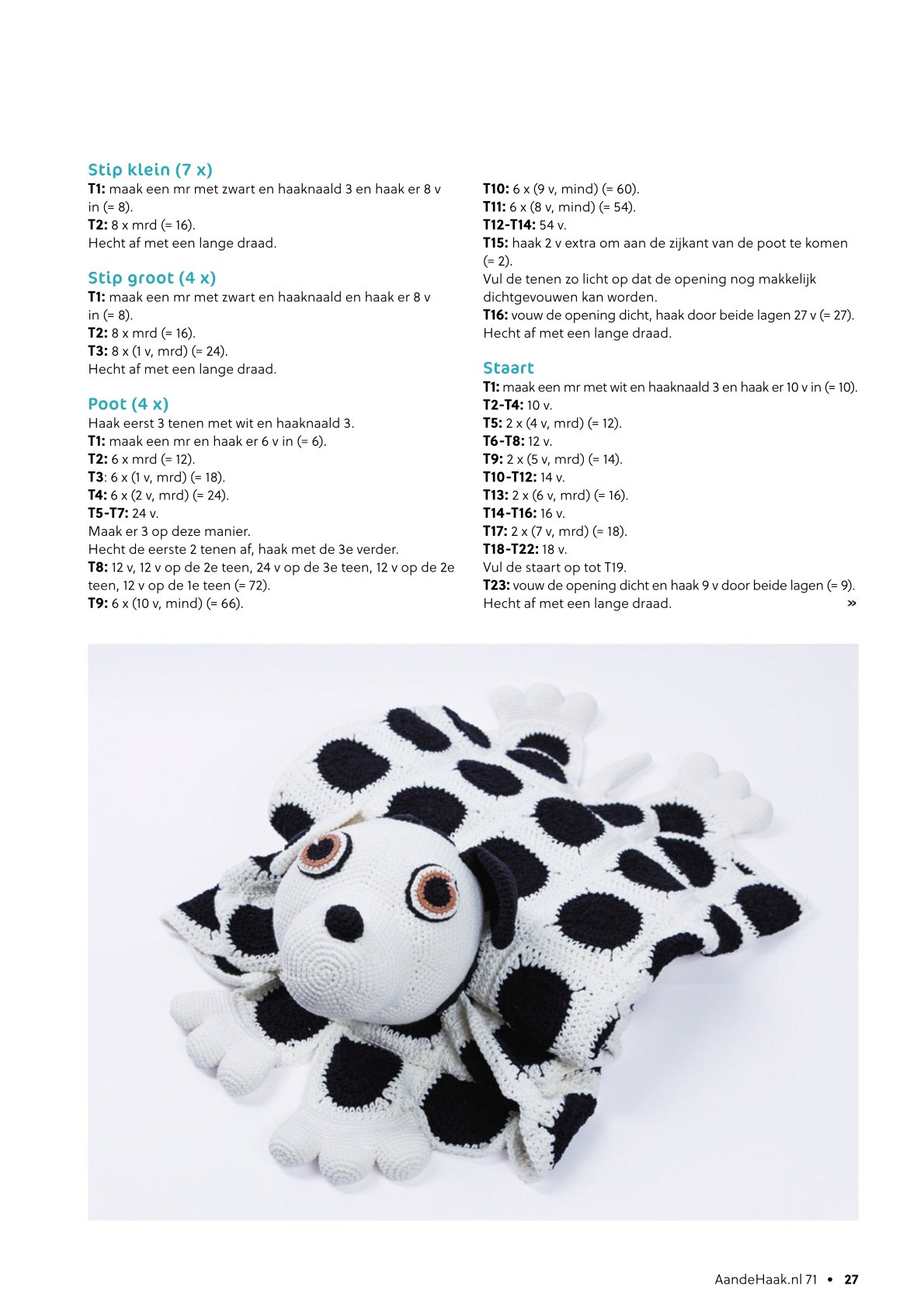 Stip klein (7 x)
T1: maak een mr met zwart en haaknaald 3 en haak er 8 v in (= 8).
T2: 8 x mrd (= 16).
Hecht af met een lange draad.

Stip groot (4 x)
T1: maak een mr met zwart en haaknaald en haak er 8 v in (= 8).
T2: 8 x mrd (= 16).
T3: 8 x (1 v, mrd) (= 24).
Hecht af met een lange draad.

Poot (4 x)
Haak eerst 3 tenen met wit en haaknaald 3.
T1: maak een mr en haak er 6 v in (= 6).
T2: 6 x mrd (= 12).
T3: 6 x (1 v, mrd) (= 18).
T4: 6 x (2 v, mrd) (= 24).
T5-T7: 24 v.
Maak er 3 op deze manier.
Hecht de eerste 2 tenen af, haak met de 3e verder.
T8: 12 v, 12 v op de 2e teen, 24 v op de 3e teen, 12 v op de 2e teen, 12 v op de 1e teen (= 72).
T9: 6 x (10 v, mind) (= 66).
T10: 6 x (9 v, mind) (= 60).
T11: 6 x (8 v, mind) (= 54).
T12-T14: 54 v.
T15: haak 2 v extra om aan de zijkant van de poot te komen (= 2).
Vul de tenen zo licht op dat de opening nog makkelijk dichtgevouwen kan worden.
T16: vouw de opening dicht, haak door beide lagen 27 v (= 27).
Hecht af met een lange draad.

Staart
T1: maak een mr met wit en haaknaald 3 en haak er 10 v in (= 10).
T2-T4: 10 v.
T5: 2 x (4 v, mrd) (= 12).
T6-T8: 12 v.
T9: 2 x (5 v, mrd) (= 14).
T10-T12: 14 v.
T13: 2 x (6 v, mrd) (= 16).
T14-T16: 16 v.
T17: 2 x (7 v, mrd) (= 18).
T18-T22: 18 v.
Vul de staart op tot T19.
T23: vouw de opening dicht en haak 9 v door beide lagen (= 9).
Hecht af met een lange draad. »

AandeHaak.nl 71 • 27